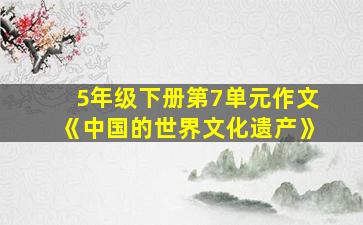 5年级下册第7单元作文
《中国的世界文化遗产》